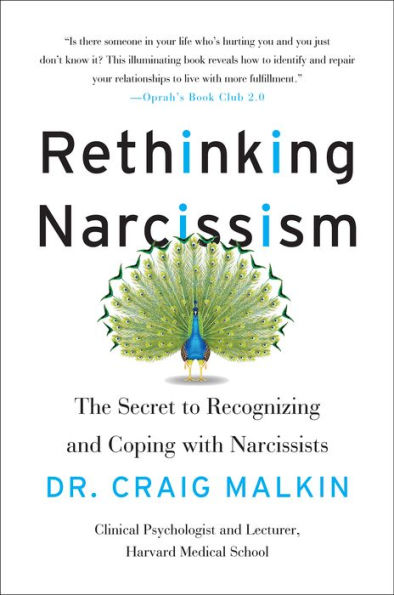 "Is there someone in your life who's hurting you and you just don't know it? This illuminating book reveals how to identify and repair your relationships to live with more fulfillment."
—Oprah's Book Club 2.0

Rethinking Narcissism

The Secret to Recognizing and Coping with Narcissists

DR. CRAIG MALKIN

Clinical Psychologist and Lecturer, Harvard Medical School